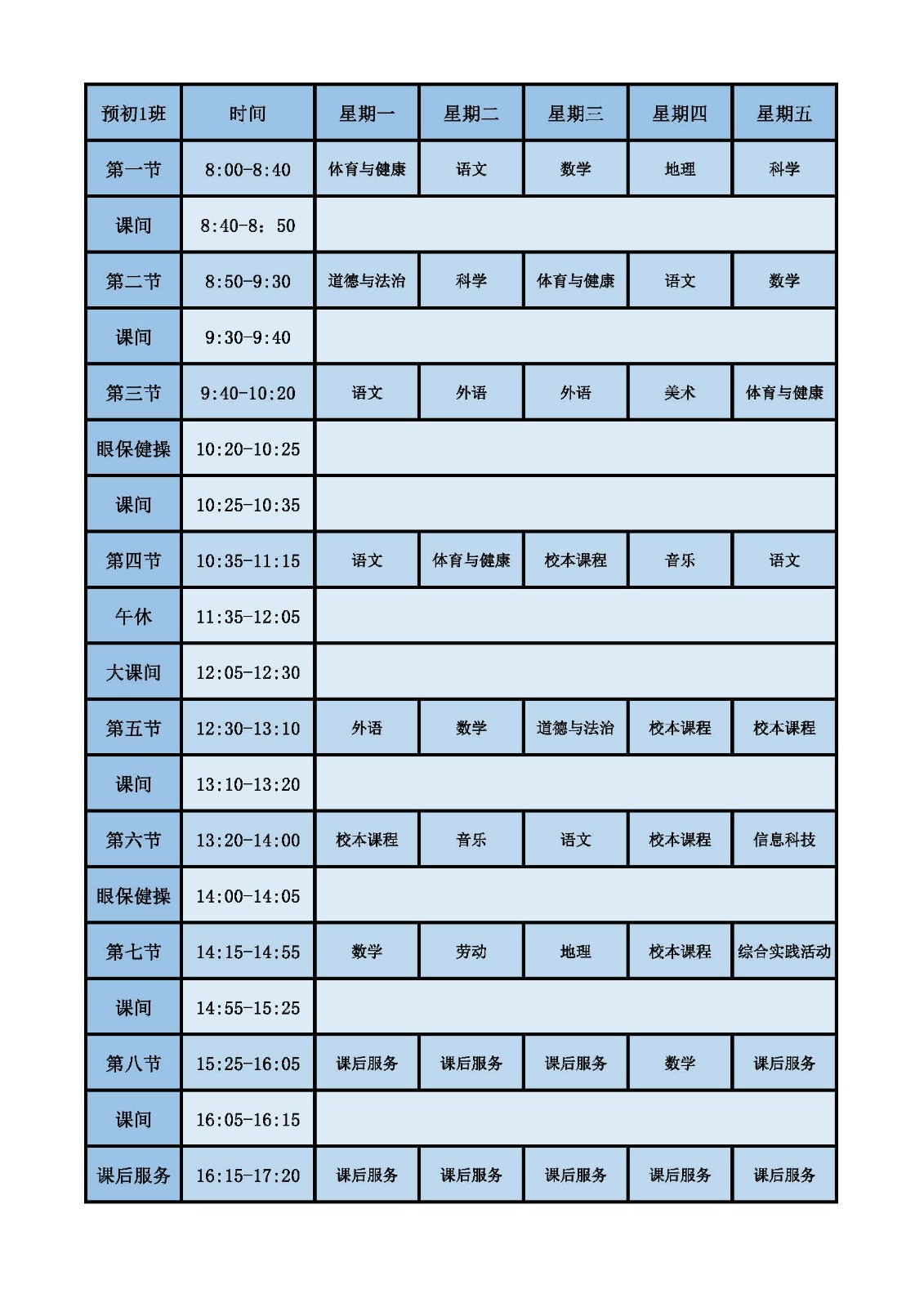 | 预初1班 | 时间 | 星期一 | 星期二 | 星期三 | 星期四 | 星期五 |
|---|---|---|---|---|---|---|
| 第一节 | 8:00-8:40 | 体育与健康 | 语文 | 数学 | 地理 | 科学 |
| 课间 | 8:40-8：50 | | | | | |
| 第二节 | 8:50-9:30 | 道德与法治 | 科学 | 体育与健康 | 语文 | 数学 |
| 课间 | 9:30-9:40 | | | | | |
| 第三节 | 9:40-10:20 | 语文 | 外语 | 外语 | 美术 | 体育与健康 |
| 眼保健操 | 10:20-10:25 | | | | | |
| 课间 | 10:25-10:35 | | | | | |
| 第四节 | 10:35-11:15 | 语文 | 体育与健康 | 校本课程 | 音乐 | 语文 |
| 午休 | 11:35-12:05 | | | | | |
| 大课间 | 12:05-12:30 | | | | | |
| 第五节 | 12:30-13:10 | 外语 | 数学 | 道德与法治 | 校本课程 | 校本课程 |
| 课间 | 13:10-13:20 | | | | | |
| 第六节 | 13:20-14:00 | 校本课程 | 音乐 | 语文 | 校本课程 | 信息科技 |
| 眼保健操 | 14:00-14:05 | | | | | |
| 第七节 | 14:15-14:55 | 数学 | 劳动 | 地理 | 校本课程 | 综合实践活动 |
| 课间 | 14:55-15:25 | | | | | |
| 第八节 | 15:25-16:05 | 课后服务 | 课后服务 | 课后服务 | 数学 | 课后服务 |
| 课间 | 16:05-16:15 | | | | | |
| 课后服务 | 16:15-17:20 | 课后服务 | 课后服务 | 课后服务 | 课后服务 | 课后服务 |